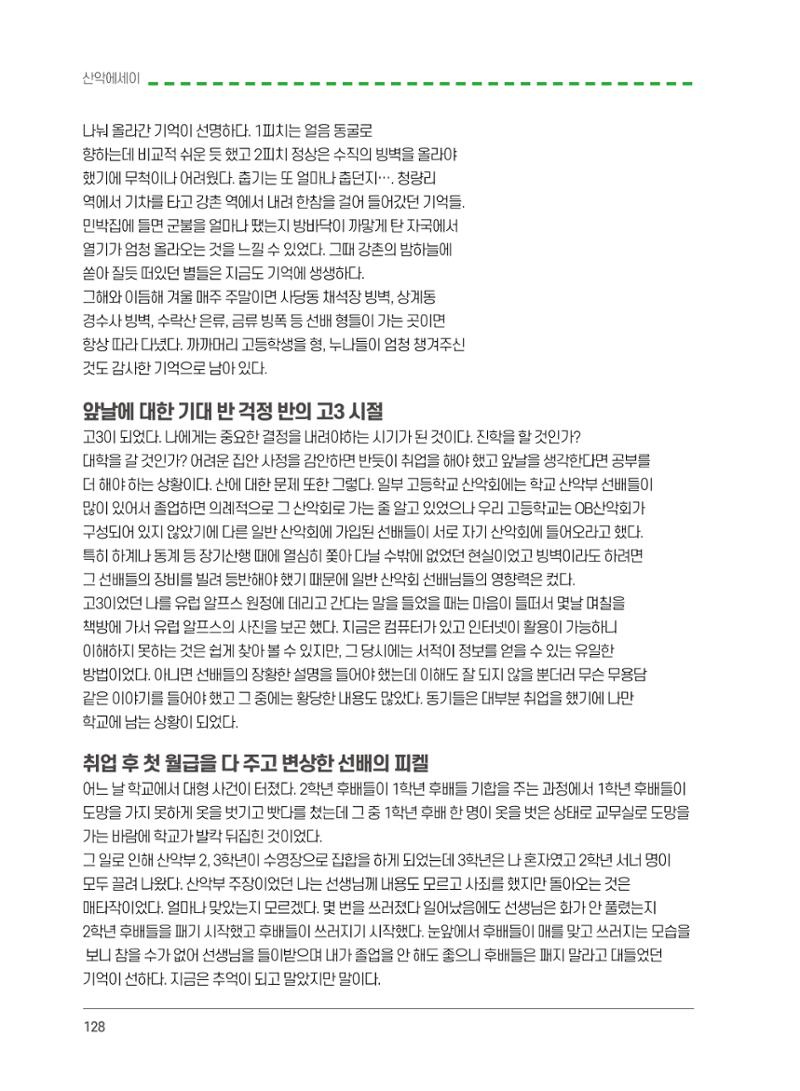 산악에세이

나눠 올라간 기억이 선명하다. 1피치는 얼음 동굴로 향하는데 비교적 쉬운 듯 했고 2피치 정상은 수직의 빙벽을 올라야 했기에 무척이나 어려웠다. 춥기는 또 얼마나 춥던지…. 청량리 역에서 기차를 타고 강촌 역에서 내려 한참을 걸어 들어갔던 기억들. 민박집에 들면 군불을 얼마나 땠는지 방바닥이 까맣게 탄 자국에서 열기가 엄청 올라오는 것을 느낄 수 있었다. 그때 강촌의 밤하늘에 쏟아 질듯 떠있던 별들은 지금도 기억에 생생하다.
그해와 이듬해 겨울 매주 주말이면 사당동 채석장 빙벽, 상계동 경수사 빙벽, 수락산 은류, 금류 빙폭 등 선배 형들이 가는 곳이면 항상 따라 다녔다. 까까머리 고등학생을 형, 누나들이 엄청 챙겨주신 것도 감사한 기억으로 남아 있다.

앞날에 대한 기대 반 걱정 반의 고3 시절

고3이 되었다. 나에게는 중요한 결정을 내려야하는 시기가 된 것이다. 진학을 할 것인가? 대학을 갈 것인가? 어려운 집안 사정을 감안하면 반듯이 취업을 해야 했고 앞날을 생각한다면 공부를 더 해야 하는 상황이다. 산에 대한 문제 또한 그렇다. 일부 고등학교 산악회에는 학교 산악부 선배들이 많이 있어서 졸업하면 의례적으로 그 산악회로 가는 줄 알고 있었으나 우리 고등학교는 OB산악회가 구성되어 있지 않았기에 다른 일반 산악회에 가입된 선배들이 서로 자기 산악회에 들어오라고 했다. 특히 하계나 동계 등 장기산행 때에 열심히 쫓아 다닐 수밖에 없었던 현실이었고 빙벽이라도 하려면 그 선배들의 장비를 빌려 등반해야 했기 때문에 일반 산악회 선배님들의 영향력은 컸다.
고3이었던 나를 유럽 알프스 원정에 데리고 간다는 말을 들었을 때는 마음이 들떠서 몇날 며칠을 책방에 가서 유럽 알프스의 사진을 보곤 했다. 지금은 컴퓨터가 있고 인터넷이 활용이 가능하니 이해하지 못하는 것은 쉽게 찾아 볼 수 있지만, 그 당시에는 서적이 정보를 얻을 수 있는 유일한 방법이었다. 아니면 선배들의 장황한 설명을 들어야 했는데 이해도 잘 되지 않을 뿐더러 무슨 무용담 같은 이야기를 들어야 했고 그 중에는 황당한 내용도 많았다. 동기들은 대부분 취업을 했기에 나만 학교에 남는 상황이 되었다.

취업 후 첫 월급을 다 주고 변상한 선배의 피켈

어느 날 학교에서 대형 사건이 터졌다. 2학년 후배들이 1학년 후배들 기합을 주는 과정에서 1학년 후배들이 도망을 가지 못하게 옷을 벗기고 빳다를 쳤는데 그 중 1학년 후배 한 명이 옷을 벗은 상태로 교무실로 도망을 가는 바람에 학교가 발칵 뒤집힌 것이었다.
그 일로 인해 산악부 2, 3학년이 수영장으로 집합을 하게 되었는데 3학년은 나 혼자였고 2학년 서너 명이 모두 끌려 나왔다. 산악부 주장이었던 나는 선생님께 내용도 모르고 사죄를 했지만 돌아오는 것은 매타작이었다. 얼마나 맞았는지 모르겠다. 몇 번을 쓰러졌다 일어났음에도 선생님은 화가 안 풀렸는지 2학년 후배들을 패기 시작했고 후배들이 쓰러지기 시작했다. 눈앞에서 후배들이 매를 맞고 쓰러지는 모습을 보니 참을 수가 없어 선생님을 들이받으며 내가 졸업을 안 해도 좋으니 후배들은 패지 말라고 대들었던 기억이 선하다. 지금은 추억이 되고 말았지만 말이다.

128